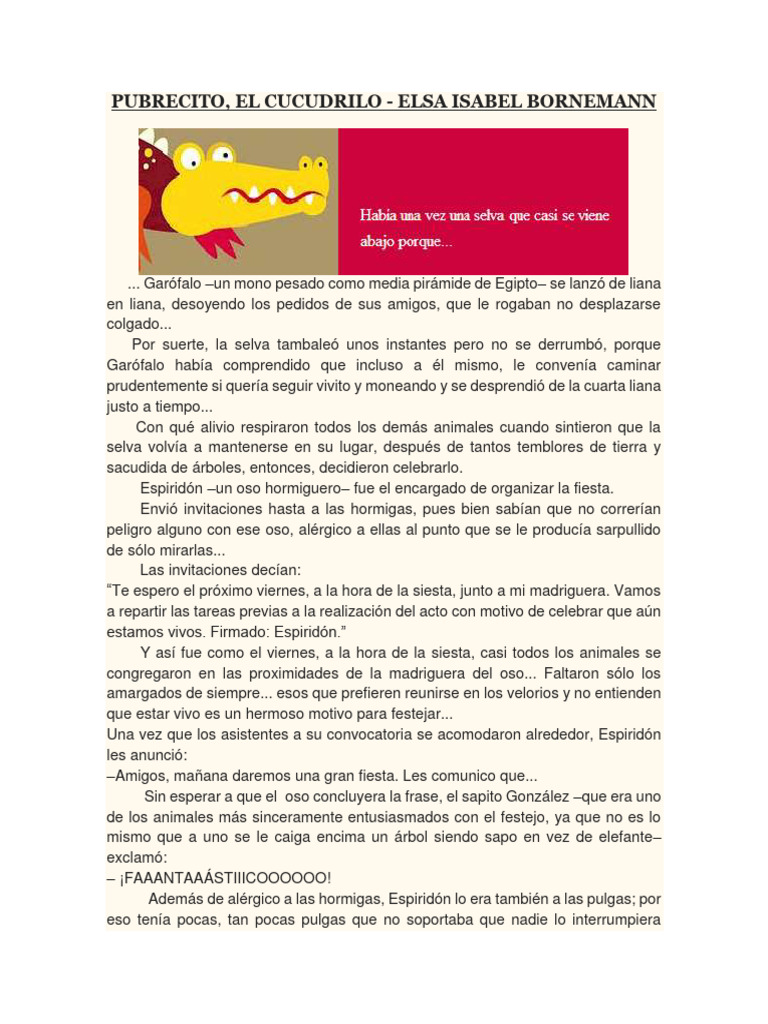 PUBRECITO, EL CUCUDRILO - ELSA ISABEL BORNEMANN

Había una vez una selva que casi se viene abajo porque...

... Garófalo –un mono pesado como media pirámide de Egipto– se lanzó de liana en liana, desoyendo los pedidos de sus amigos, que le rogaban no desplazarse colgado...

Por suerte, la selva tambaleó unos instantes pero no se derrumbó, porque Garófalo había comprendido que incluso a él mismo, le convenía caminar prudentemente si quería seguir vivito y moneando y se desprendió de la cuarta liana justo a tiempo...

Con qué alivio respiraron todos los demás animales cuando sintieron que la selva volvía a mantenerse en su lugar, después de tantos temblores de tierra y sacudida de árboles, entonces, decidieron celebrarlo.

Espiridón –un oso hormiguero– fue el encargado de organizar la fiesta.

Envió invitaciones hasta a las hormigas, pues bien sabían que no correrían peligro alguno con ese oso, alérgico a ellas al punto que se le producía sarpullido de sólo mirarlas...

Las invitaciones decían:

“Te espero el próximo viernes, a la hora de la siesta, junto a mi madriguera. Vamos a repartir las tareas previas a la realización del acto con motivo de celebrar que aún estamos vivos. Firmado: Espiridón.”

Y así fue como el viernes, a la hora de la siesta, casi todos los animales se congregaron en las proximidades de la madriguera del oso... Faltaron sólo los amargados de siempre... esos que prefieren reunirse en los velorios y no entienden que estar vivo es un hermoso motivo para festejar...

Una vez que los asistentes a su convocatoria se acomodaron alrededor, Espiridón les anunció:

–Amigos, mañana daremos una gran fiesta. Les comunico que...

Sin esperar a que el oso concluyera la frase, el sapito González –que era uno de los animales más sinceramente entusiasmados con el festejo, ya que no es lo mismo que a uno se le caiga encima un árbol siendo sapo en vez de elefante– exclamó:

– ¡FAAANTAAÁSTIIICOOOOOO!

Además de alérgico a las hormigas, Espiridón lo era también a las pulgas; por eso tenía pocas, tan pocas pulgas que no soportaba que nadie lo interrumpiera